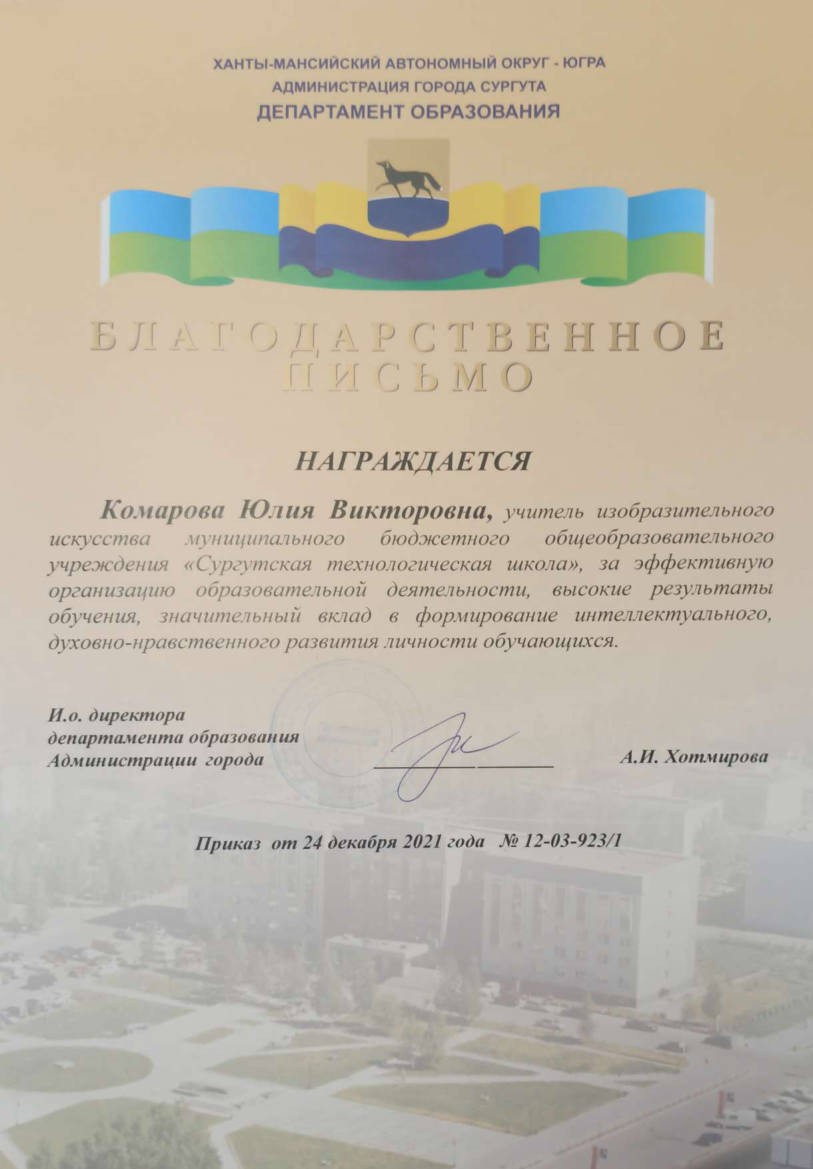 ХАНТЫ-МАНСИЙСКИЙ АВТОНОМНЫЙ ОКРУГ - ЮГРА
АДМИНИСТРАЦИЯ ГОРОДА СУРГУТА
ДЕПАРТАМЕНТ ОБРАЗОВАНИЯ

БЛАГОДАРСТВЕННОЕ ПИСЬМО

НАГРАЖДАЕТСЯ

Комарова Юлия Викторовна, учитель изобразительного искусства муниципального бюджетного общеобразовательного учреждения «Сургутская технологическая школа», за эффективную организацию образовательной деятельности, высокие результаты обучения, значительный вклад в формирование интеллектуального, духовно-нравственного развития личности обучающихся.

И.о. директора
департамента образования
Администрации города

А.И. Хотмирова

Приказ от 24 декабря 2021 года № 12-03-923/1